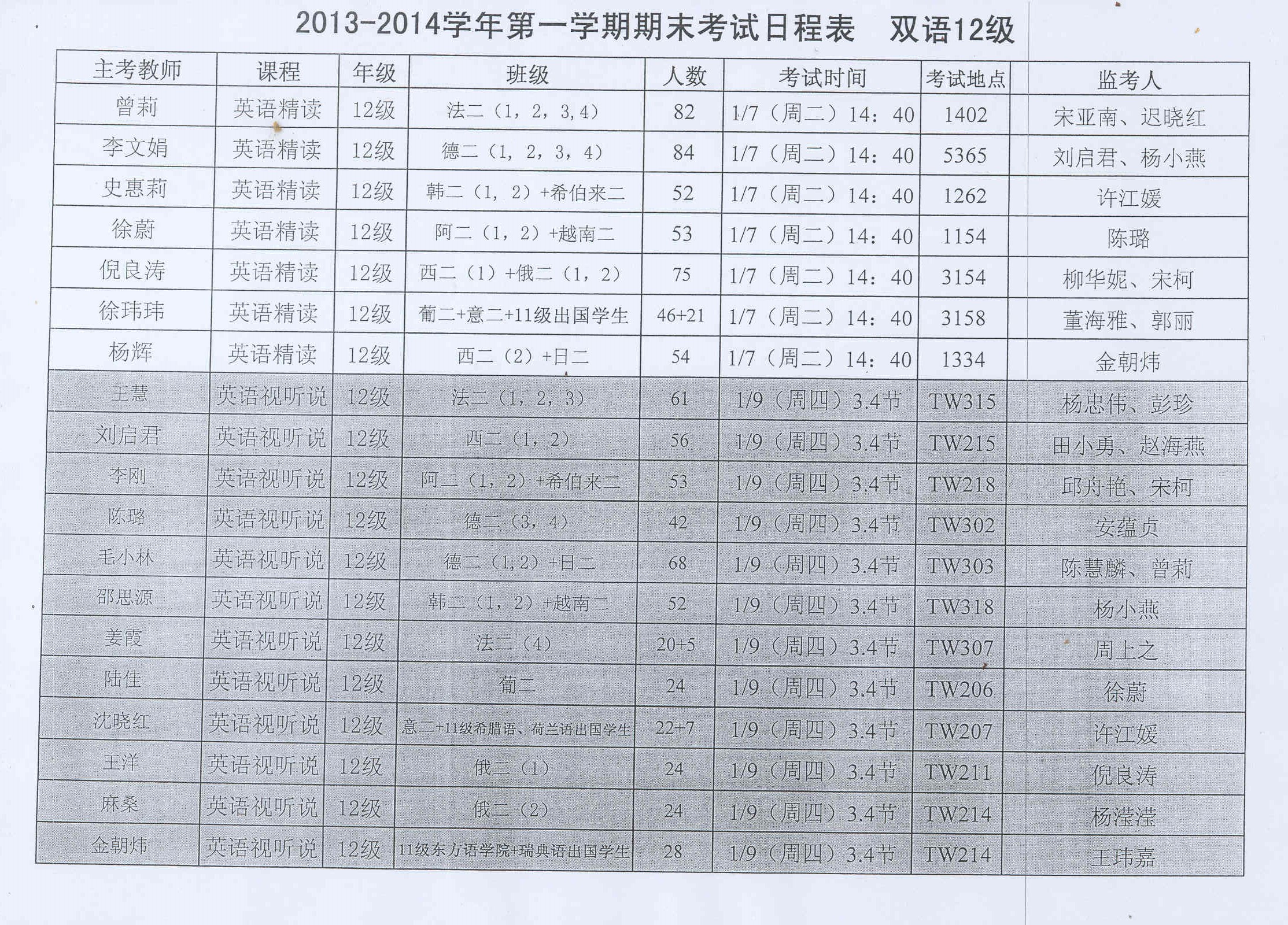 2013-2014学年第一学期期末考试日程表　双语12级

| 主考教师 | 课程 | 年级 | 班级 | 人数 | 考试时间 | 考试地点 | 监考人 |
|---|---|---|---|---|---|---|---|
| 曾莉 | 英语精读 | 12级 | 法二（1，2，3，4） | 82 | 1/7（周二）14：40 | 1402 | 宋亚南、迟晓红 |
| 李文娟 | 英语精读 | 12级 | 德二（1，2，3，4） | 84 | 1/7（周二）14：40 | 5365 | 刘启君、杨小燕 |
| 史惠莉 | 英语精读 | 12级 | 韩二（1，2）+希伯来二 | 52 | 1/7（周二）14：40 | 1262 | 许江媛 |
| 徐蔚 | 英语精读 | 12级 | 阿二（1，2）+越南二 | 53 | 1/7（周二）14：40 | 1154 | 陈璐 |
| 倪良涛 | 英语精读 | 12级 | 西二（1）+俄二（1，2） | 75 | 1/7（周二）14：40 | 3154 | 柳华妮、宋柯 |
| 徐玮玮 | 英语精读 | 12级 | 葡二+意二+11级出国学生 | 46+21 | 1/7（周二）14：40 | 3158 | 董海雅、郭丽 |
| 杨辉 | 英语精读 | 12级 | 西二（2）+日二 | 54 | 1/7（周二）14：40 | 1334 | 金朝炜 |
| 王慧 | 英语视听说 | 12级 | 法二（1，2，3） | 61 | 1/9（周四）3.4节 | TW315 | 杨忠伟、彭珍 |
| 刘启君 | 英语视听说 | 12级 | 西二（1，2） | 56 | 1/9（周四）3.4节 | TW215 | 田小勇、赵海燕 |
| 李刚 | 英语视听说 | 12级 | 阿二（1，2）+希伯来二 | 53 | 1/9（周四）3.4节 | TW218 | 邱舟艳、宋柯 |
| 陈璐 | 英语视听说 | 12级 | 德二（3，4） | 42 | 1/9（周四）3.4节 | TW302 | 安蕴贞 |
| 毛小林 | 英语视听说 | 12级 | 德二（1，2）+日二 | 68 | 1/9（周四）3.4节 | TW303 | 陈慧麟、曾莉 |
| 邵思源 | 英语视听说 | 12级 | 韩二（1，2）+越南二 | 52 | 1/9（周四）3.4节 | TW318 | 杨小燕 |
| 姜霞 | 英语视听说 | 12级 | 法二（4） | 20+5 | 1/9（周四）3.4节 | TW307 | 周上之 |
| 陆佳 | 英语视听说 | 12级 | 葡二 | 24 | 1/9（周四）3.4节 | TW206 | 徐蔚 |
| 沈晓红 | 英语视听说 | 12级 | 意二+11级希腊语、荷兰语出国学生 | 22+7 | 1/9（周四）3.4节 | TW207 | 许江媛 |
| 王洋 | 英语视听说 | 12级 | 俄二（1） | 24 | 1/9（周四）3.4节 | TW211 | 倪良涛 |
| 麻桑 | 英语视听说 | 12级 | 俄二（2） | 24 | 1/9（周四）3.4节 | TW214 | 杨滢滢 |
| 金朝炜 | 英语视听说 | 12级 | 11级东方语学院+瑞典语出国学生 | 28 | 1/9（周四）3.4节 | TW214 | 王玮嘉 |